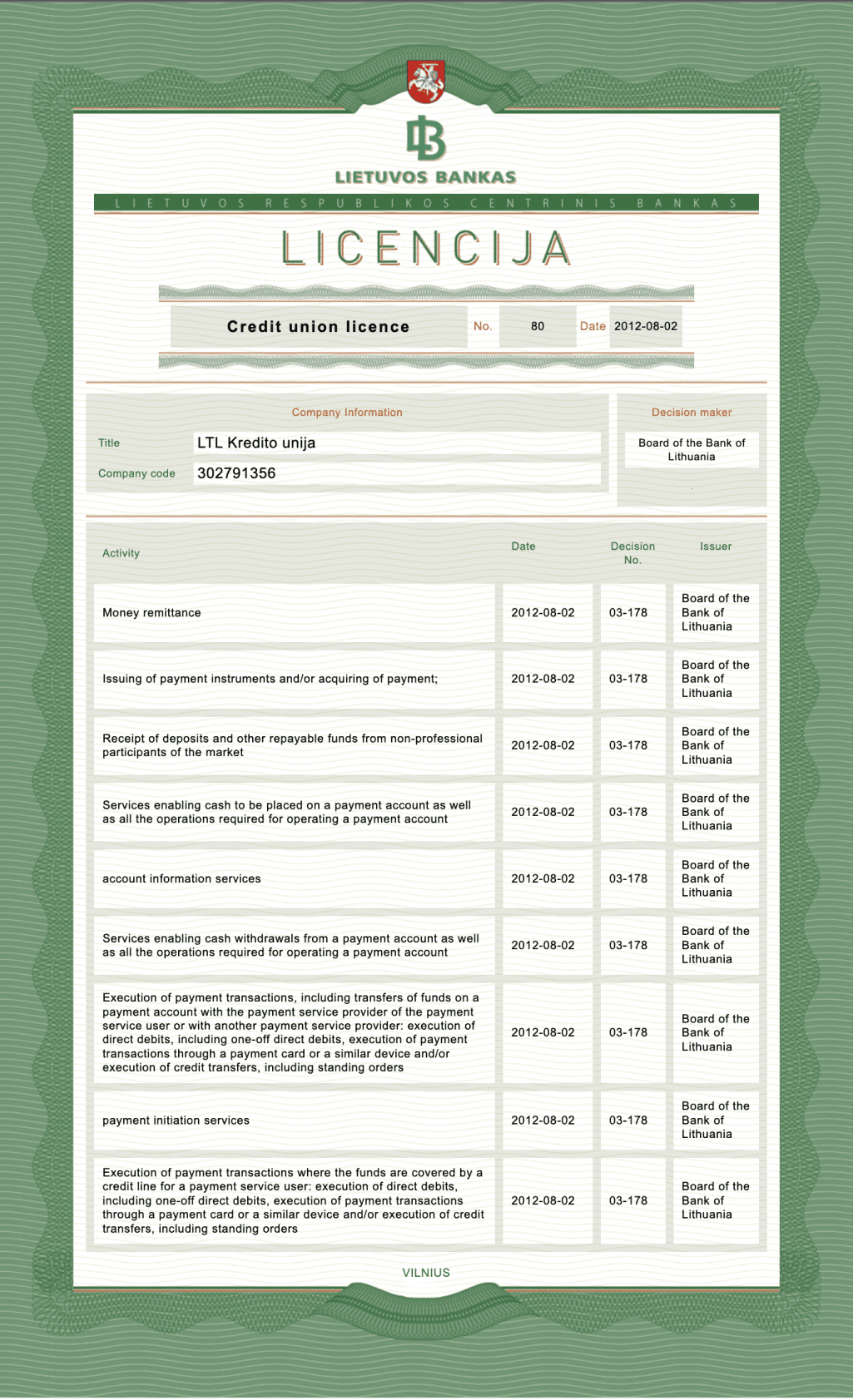 LIETUVOS BANKAS

LIETUVOS RESPUBLIKOS CENTRINIS BANKAS

LICENCIJA

Credit union licence No. 80 Date 2012-08-02

Company Information

Title LTL Kredito unija

Company code 302791356

Decision maker

Board of the Bank of Lithuania

| Activity | Date | Decision No. | Issuer |
|---|---|---|---|
| Money remittance | 2012-08-02 | 03-178 | Board of the Bank of Lithuania |
| Issuing of payment instruments and/or acquiring of payment; | 2012-08-02 | 03-178 | Board of the Bank of Lithuania |
| Receipt of deposits and other repayable funds from non-professional participants of the market | 2012-08-02 | 03-178 | Board of the Bank of Lithuania |
| Services enabling cash to be placed on a payment account as well as all the operations required for operating a payment account | 2012-08-02 | 03-178 | Board of the Bank of Lithuania |
| account information services | 2012-08-02 | 03-178 | Board of the Bank of Lithuania |
| Services enabling cash withdrawals from a payment account as well as all the operations required for operating a payment account | 2012-08-02 | 03-178 | Board of the Bank of Lithuania |
| Execution of payment transactions, including transfers of funds on a payment account with the payment service provider of the payment service user or with another payment service provider: execution of direct debits, including one-off direct debits, execution of payment transactions through a payment card or a similar device and/or execution of credit transfers, including standing orders | 2012-08-02 | 03-178 | Board of the Bank of Lithuania |
| payment initiation services | 2012-08-02 | 03-178 | Board of the Bank of Lithuania |
| Execution of payment transactions where the funds are covered by a credit line for a payment service user: execution of direct debits, including one-off direct debits, execution of payment transactions through a payment card or a similar device and/or execution of credit transfers, including standing orders | 2012-08-02 | 03-178 | Board of the Bank of Lithuania |

VILNIUS